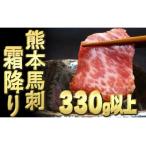 熊本馬刺

霜降り

330g以上